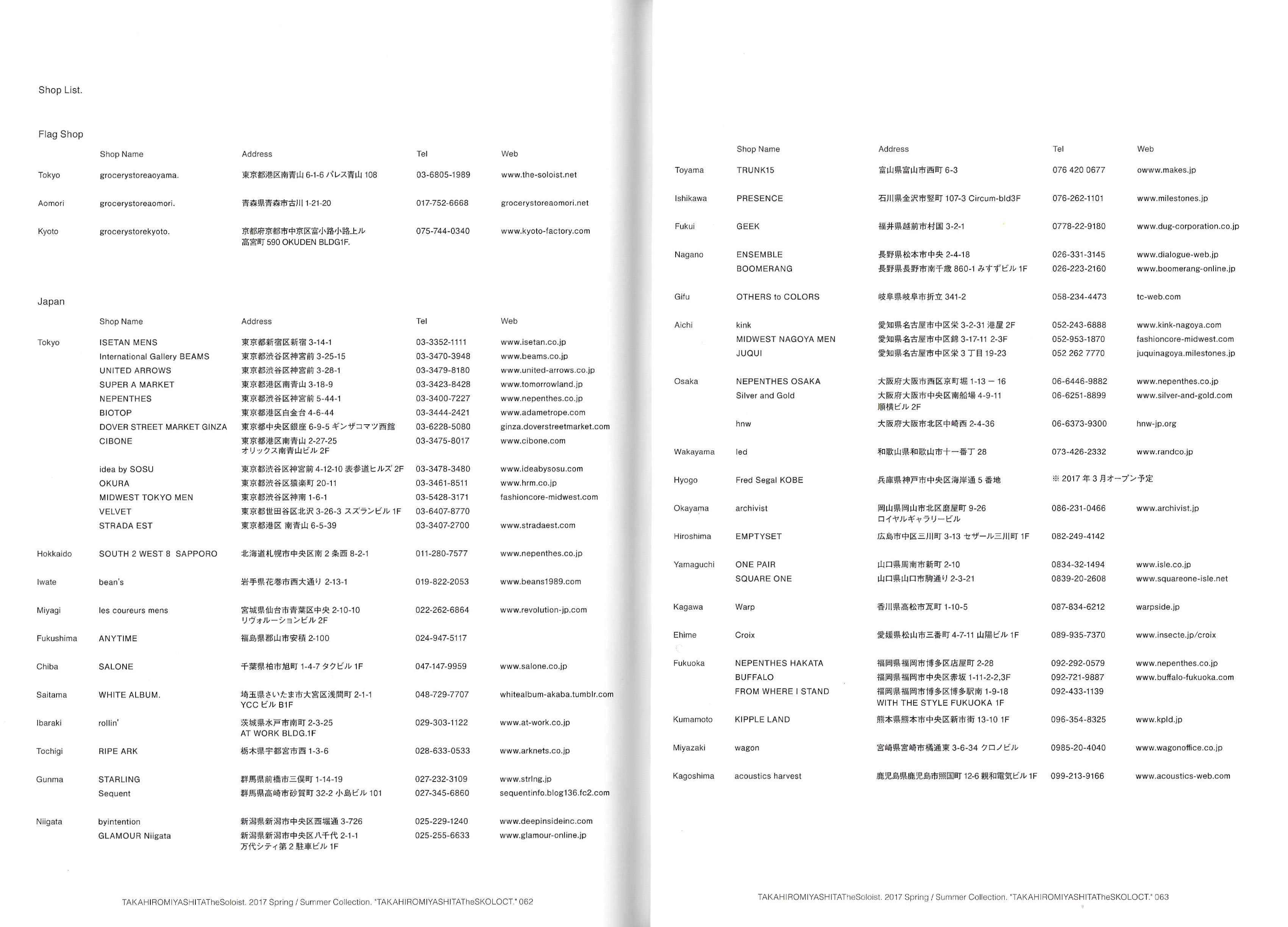 Shop List.

Flag Shop

| | Shop Name | Address | Tel | Web |
|---|---|---|---|---|
| Tokyo | grocerystoreaoyama. | 東京都港区南青山 6-1-6 パレス青山 108 | 03-6805-1989 | www.the-soloist.net |
| Aomori | grocerystoreaomori. | 青森県青森市古川 1-21-20 | 017-752-6668 | grocerystoreaomori.net |
| Kyoto | grocerystorekyoto. | 京都府京都市中京区富小路小路上ル 高宮町 590 OKUDEN BLDG1F. | 075-744-0340 | www.kyoto-factory.com |

Japan

| | Shop Name | Address | Tel | Web |
|---|---|---|---|---|
| Tokyo | ISETAN MENS | 東京都新宿区新宿 3-14-1 | 03-3352-1111 | www.isetan.co.jp |
| | International Gallery BEAMS | 東京都渋谷区神宮前 3-25-15 | 03-3470-3948 | www.beams.co.jp |
| | UNITED ARROWS | 東京都渋谷区神宮前 3-28-1 | 03-3479-8180 | www.united-arrows.co.jp |
| | SUPER A MARKET | 東京都港区南青山 3-18-9 | 03-3423-8428 | www.tomorrowland.jp |
| | NEPENTHES | 東京都渋谷区神宮前 5-44-1 | 03-3400-7227 | www.nepenthes.co.jp |
| | BIOTOP | 東京都港区白金台 4-6-44 | 03-3444-2421 | www.adametrope.com |
| | DOVER STREET MARKET GINZA | 東京都中央区銀座 6-9-5 ギンザコマツ西館 | 03-6228-5080 | ginza.doverstreetmarket.com |
| | CIBONE | 東京都港区南青山 2-27-25 オリックス南青山ビル 2F | 03-3475-8017 | www.cibone.com |
| | idea by SOSU | 東京都渋谷区神宮前 4-12-10 表参道ヒルズ 2F | 03-3478-3480 | www.ideabysosu.com |
| | OKURA | 東京都渋谷区猿楽町 20-11 | 03-3461-8511 | www.hrm.co.jp |
| | MIDWEST TOKYO MEN | 東京都渋谷区神南 1-6-1 | 03-5428-3171 | fashioncore-midwest.com |
| | VELVET | 東京都世田谷区北沢 3-26-3 スズランビル 1F | 03-6407-8770 | |
| | STRADA EST | 東京都港区 南青山 6-5-39 | 03-3407-2700 | www.stradaest.com |
| Hokkaido | SOUTH 2 WEST 8 SAPPORO | 北海道札幌市中央区南 2 条西 8-2-1 | 011-280-7577 | www.nepenthes.co.jp |
| Iwate | bean's | 岩手県花巻市西大通り 2-13-1 | 019-822-2053 | www.beans1989.com |
| Miyagi | les coureurs mens | 宮城県仙台市青葉区中央 2-10-10 リヴォルーションビル 2F | 022-262-6864 | www.revolution-jp.com |
| Fukushima | ANYTIME | 福島県郡山市安積 2-100 | 024-947-5117 | |
| Chiba | SALONE | 千葉県柏市旭町 1-4-7 タクビル 1F | 047-147-9959 | www.salone.co.jp |
| Saitama | WHITE ALBUM. | 埼玉県さいたま市大宮区浅間町 2-1-1 YCC ビル B1F | 048-729-7707 | whitealbum-akaba.tumblr.com |
| Ibaraki | rollin' | 茨城県水戸市南町 2-3-25 AT WORK BLDG.1F | 029-303-1122 | www.at-work.co.jp |
| Tochigi | RIPE ARK | 栃木県宇都宮市西 1-3-6 | 028-633-0533 | www.arknets.co.jp |
| Gunma | STARLING | 群馬県前橋市三俣町 1-14-19 | 027-232-3109 | www.strlng.jp |
| | Sequent | 群馬県高崎市砂賀町 32-2 小島ビル 101 | 027-345-6860 | sequentinfo.blog136.fc2.com |
| Niigata | byintention | 新潟県新潟市中央区西堀通 3-726 | 025-229-1240 | www.deepinsideinc.com |
| | GLAMOUR Niigata | 新潟県新潟市中央区八千代 2-1-1 万代シティ第 2 駐車ビル 1F | 025-255-6633 | www.glamour-online.jp |

TAKAHIROMIYASHITATheSoloist. 2017 Spring / Summer Collection. "TAKAHIROMIYASHITATheSKOLOCT." 062

| | Shop Name | Address | Tel | Web |
|---|---|---|---|---|
| Toyama | TRUNK15 | 富山県富山市西町 6-3 | 076 420 0677 | owww.makes.jp |
| Ishikawa | PRESENCE | 石川県金沢市竪町 107-3 Circum-bld3F | 076-262-1101 | www.milestones.jp |
| Fukui | GEEK | 福井県越前市村国 3-2-1 | 0778-22-9180 | www.dug-corporation.co.jp |
| Nagano | ENSEMBLE | 長野県松本市中央 2-4-18 | 026-331-3145 | www.dialogue-web.jp |
| | BOOMERANG | 長野県長野市南千歳 860-1 みすずビル 1F | 026-223-2160 | www.boomerang-online.jp |
| Gifu | OTHERS to COLORS | 岐阜県岐阜市折立 341-2 | 058-234-4473 | tc-web.com |
| Aichi | kink | 愛知県名古屋市中区栄 3-2-31 港屋 2F | 052-243-6888 | www.kink-nagoya.com |
| | MIDWEST NAGOYA MEN | 愛知県名古屋市中区錦 3-17-11 2-3F | 052-953-1870 | fashioncore-midwest.com |
| | JUQUI | 愛知県名古屋市中区栄 3 丁目 19-23 | 052 262 7770 | juquinagoya.milestones.jp |
| Osaka | NEPENTHES OSAKA | 大阪府大阪市西区京町堀 1-13 ー 16 | 06-6446-9882 | www.nepenthes.co.jp |
| | Silver and Gold | 大阪府大阪市中央区南船場 4-9-11 順横ビル 2F | 06-6251-8899 | www.silver-and-gold.com |
| | hnw | 大阪府大阪市北区中崎西 2-4-36 | 06-6373-9300 | hnw-jp.org |
| Wakayama | led | 和歌山県和歌山市十一番丁 28 | 073-426-2332 | www.randco.jp |
| Hyogo | Fred Segal KOBE | 兵庫県神戸市中央区海岸通 5 番地 | ※ 2017 年 3 月オープン予定 | |
| Okayama | archivist | 岡山県岡山市北区磨屋町 9-26 ロイヤルギャラリービル | 086-231-0466 | www.archivist.jp |
| Hiroshima | EMPTYSET | 広島市中区三川町 3-13 セザール三川町 1F | 082-249-4142 | |
| Yamaguchi | ONE PAIR | 山口県周南市新町 2-10 | 0834-32-1494 | www.isle.co.jp |
| | SQUARE ONE | 山口県山口市駒通り 2-3-21 | 0839-20-2608 | www.squareone-isle.net |
| Kagawa | Warp | 香川県高松市瓦町 1-10-5 | 087-834-6212 | warpside.jp |
| Ehime | Croix | 愛媛県松山市三番町 4-7-11 山陽ビル 1F | 089-935-7370 | www.insecte.jp/croix |
| Fukuoka | NEPENTHES HAKATA | 福岡県福岡市博多区店屋町 2-28 | 092-292-0579 | www.nepenthes.co.jp |
| | BUFFALO | 福岡県福岡市中央区赤坂 1-11-2-2,3F | 092-721-9887 | www.buffalo-fukuoka.com |
| | FROM WHERE I STAND | 福岡県福岡市博多区博多駅南 1-9-18 WITH THE STYLE FUKUOKA 1F | 092-433-1139 | |
| Kumamoto | KIPPLE LAND | 熊本県熊本市中央区新市街 13-10 1F | 096-354-8325 | www.kpld.jp |
| Miyazaki | wagon | 宮崎県宮崎市橘通東 3-6-34 クロノビル | 0985-20-4040 | www.wagonoffice.co.jp |
| Kagoshima | acoustics harvest | 鹿児島県鹿児島市照国町 12-6 親和電気ビル 1F | 099-213-9166 | www.acoustics-web.com |

TAKAHIROMIYASHITATheSoloist. 2017 Spring / Summer Collection. "TAKAHIROMIYASHITATheSKOLOCT." 063